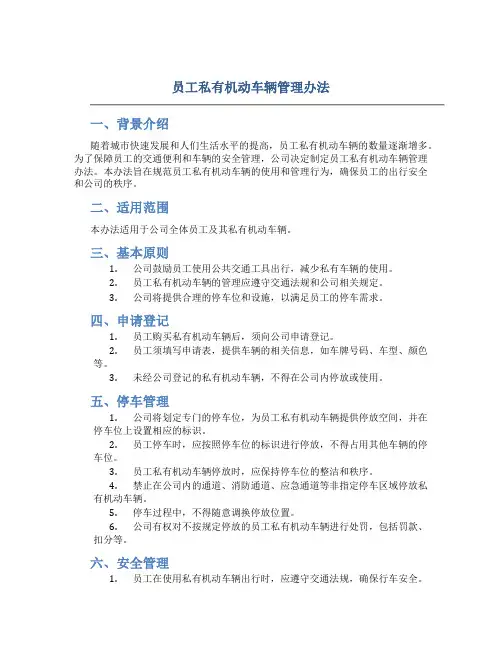 员工私有机动车辆管理办法

一、背景介绍

随着城市快速发展和人们生活水平的提高，员工私有机动车辆的数量逐渐增多。为了保障员工的交通便利和车辆的安全管理，公司决定制定员工私有机动车辆管理办法。本办法旨在规范员工私有机动车辆的使用和管理行为，确保员工的出行安全和公司的秩序。

二、适用范围

本办法适用于公司全体员工及其私有机动车辆。

三、基本原则

1. 公司鼓励员工使用公共交通工具出行，减少私有车辆的使用。
2. 员工私有机动车辆的管理应遵守交通法规和公司相关规定。
3. 公司将提供合理的停车位和设施，以满足员工的停车需求。

四、申请登记

1. 员工购买私有机动车辆后，须向公司申请登记。
2. 员工须填写申请表，提供车辆的相关信息，如车牌号码、车型、颜色等。
3. 未经公司登记的私有机动车辆，不得在公司内停放或使用。

五、停车管理

1. 公司将划定专门的停车位，为员工私有机动车辆提供停放空间，并在停车位上设置相应的标识。
2. 员工停车时，应按照停车位的标识进行停放，不得占用其他车辆的停车位。
3. 员工私有机动车辆停放时，应保持停车位的整洁和秩序。
4. 禁止在公司内的通道、消防通道、应急通道等非指定停车区域停放私有机动车辆。
5. 停车过程中，不得随意调换停放位置。
6. 公司有权对不按规定停放的员工私有机动车辆进行处罚，包括罚款、扣分等。

六、安全管理

1. 员工在使用私有机动车辆出行时，应遵守交通法规，确保行车安全。